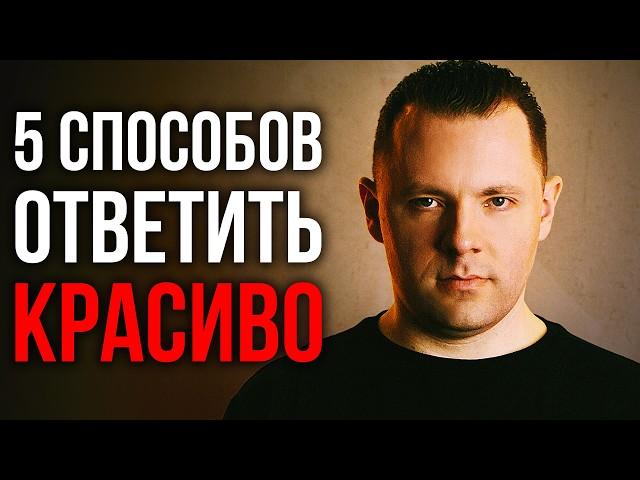 5 СПОСОБОВ
ОТВЕТИТЬ
КРАСИВО